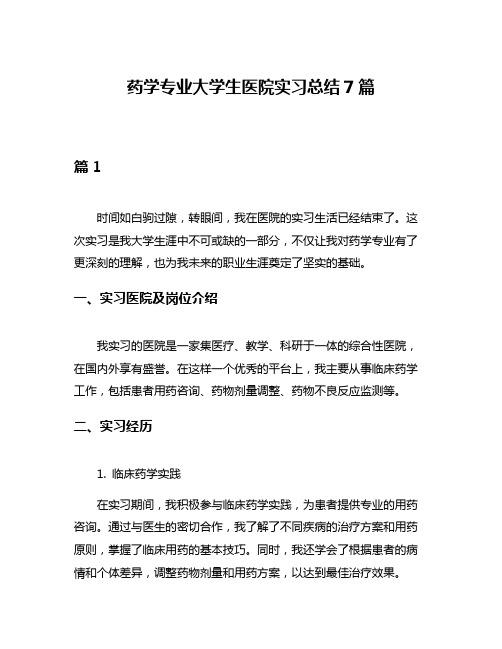 药学专业大学生医院实习总结 7 篇

篇 1

时间如白驹过隙，转眼间，我在医院的实习生活已经结束了。这次实习是我大学生涯中不可或缺的一部分，不仅让我对药学专业有了更深刻的理解，也为我未来的职业生涯奠定了坚实的基础。

一、实习医院及岗位介绍

我实习的医院是一家集医疗、教学、科研于一体的综合性医院，在国内外享有盛誉。在这样一个优秀的平台上，我主要从事临床药学工作，包括患者用药咨询、药物剂量调整、药物不良反应监测等。

二、实习经历

1. 临床药学实践

在实习期间，我积极参与临床药学实践，为患者提供专业的用药咨询。通过与医生的密切合作，我了解了不同疾病的治疗方案和用药原则，掌握了临床用药的基本技巧。同时，我还学会了根据患者的病情和个体差异，调整药物剂量和用药方案，以达到最佳治疗效果。